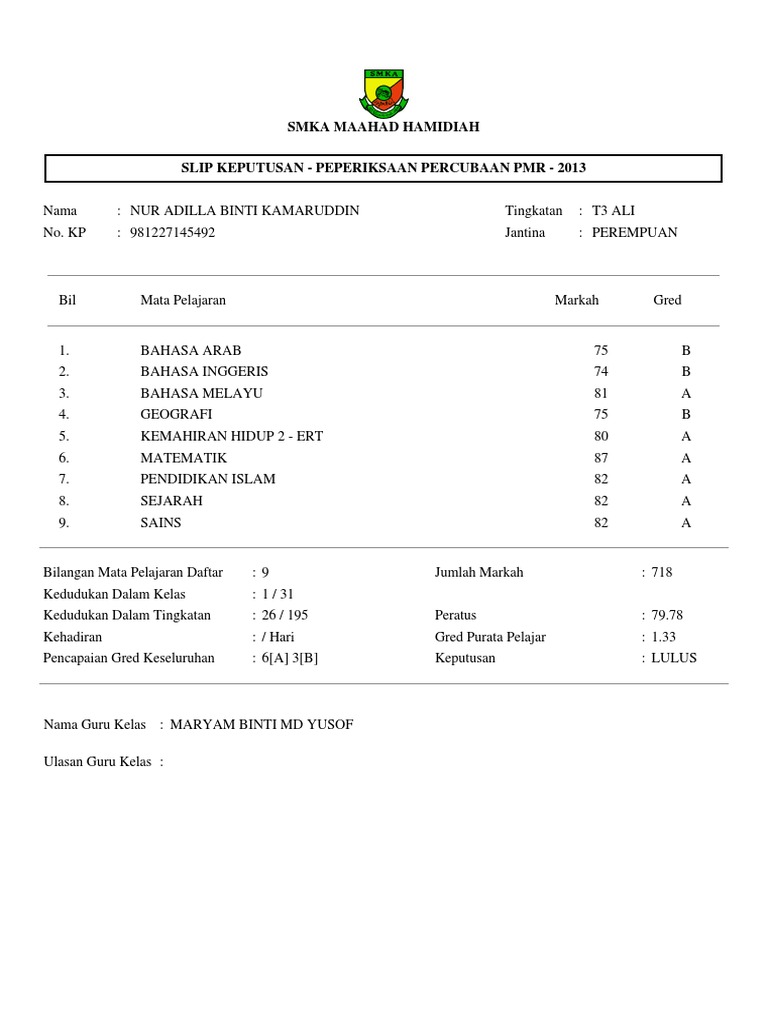 SMKA

SMKA MAAHAD HAMIDIAH

SLIP KEPUTUSAN - PEPERIKSAAN PERCUBAAN PMR - 2013

Nama : NUR ADILLA BINTI KAMARUDDIN
No. KP : 981227145492

Tingkatan : T3 ALI
Jantina : PEREMPUAN

| Bil | Mata Pelajaran | Markah | Gred |
|---|---|---|---|
| 1. | BAHASA ARAB | 75 | B |
| 2. | BAHASA INGGERIS | 74 | B |
| 3. | BAHASA MELAYU | 81 | A |
| 4. | GEOGRAFI | 75 | B |
| 5. | KEMAHIRAN HIDUP 2 - ERT | 80 | A |
| 6. | MATEMATIK | 87 | A |
| 7. | PENDIDIKAN ISLAM | 82 | A |
| 8. | SEJARAH | 82 | A |
| 9. | SAINS | 82 | A |

Bilangan Mata Pelajaran Daftar : 9
Kedudukan Dalam Kelas : 1 / 31
Kedudukan Dalam Tingkatan : 26 / 195
Kehadiran : / Hari
Pencapaian Gred Keseluruhan : 6[A] 3[B]

Jumlah Markah : 718
Peratus : 79.78
Gred Purata Pelajar : 1.33
Keputusan : LULUS

Nama Guru Kelas : MARYAM BINTI MD YUSOF

Ulasan Guru Kelas :